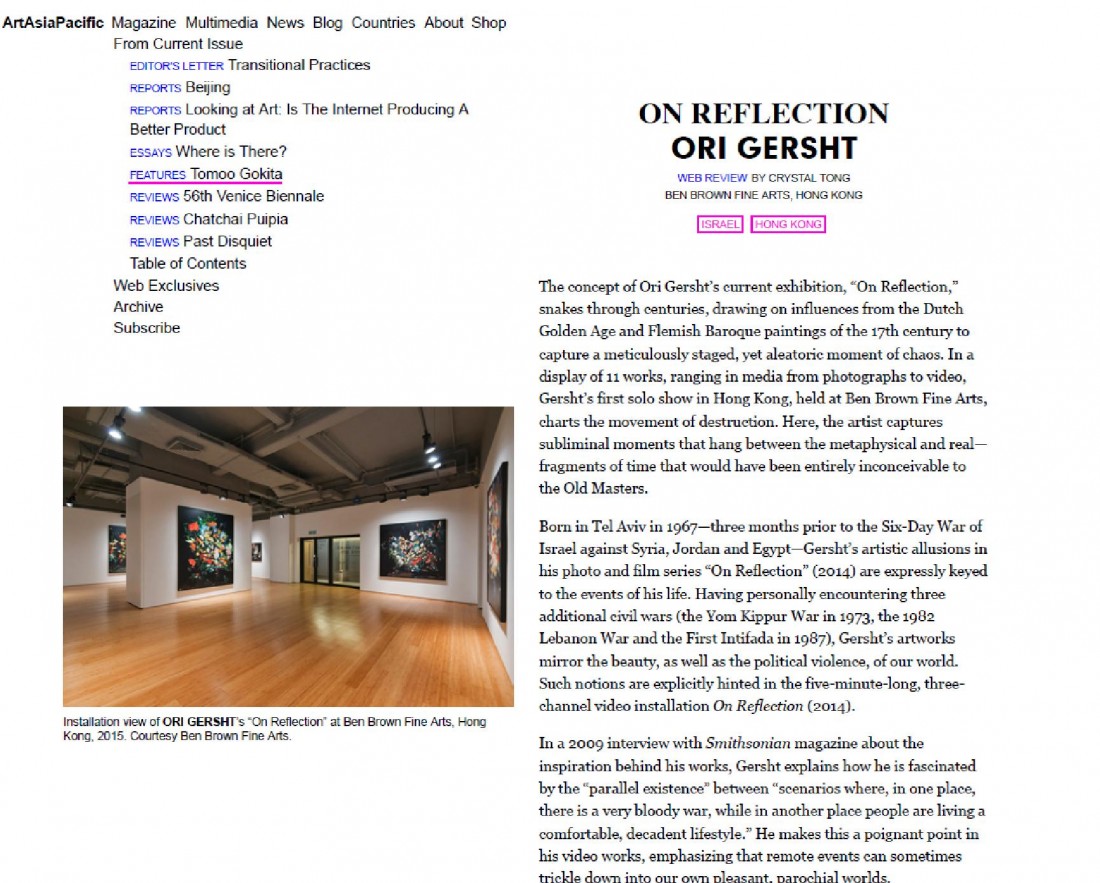 ArtAsiaPacific Magazine Multimedia News Blog Countries About Shop
From Current Issue
EDITOR'S LETTER Transitional Practices
REPORTS Beijing
REPORTS Looking at Art: Is The Internet Producing A Better Product
ESSAYS Where is There?
FEATURES Tomoo Gokita
REVIEWS 56th Venice Biennale
REVIEWS Chatchai Puipia
REVIEWS Past Disquiet
Table of Contents
Web Exclusives
Archive
Subscribe

Installation view of ORI GERSHT's "On Reflection" at Ben Brown Fine Arts, Hong Kong, 2015. Courtesy Ben Brown Fine Arts.

ON REFLECTION
ORI GERSHT
WEB REVIEW BY CRYSTAL TONG
BEN BROWN FINE ARTS, HONG KONG
ISRAEL HONG KONG

The concept of Ori Gersht's current exhibition, "On Reflection," snakes through centuries, drawing on influences from the Dutch Golden Age and Flemish Baroque paintings of the 17th century to capture a meticulously staged, yet aleatoric moment of chaos. In a display of 11 works, ranging in media from photographs to video, Gersht's first solo show in Hong Kong, held at Ben Brown Fine Arts, charts the movement of destruction. Here, the artist captures subliminal moments that hang between the metaphysical and real—fragments of time that would have been entirely inconceivable to the Old Masters.

Born in Tel Aviv in 1967—three months prior to the Six-Day War of Israel against Syria, Jordan and Egypt—Gersht's artistic allusions in his photo and film series "On Reflection" (2014) are expressly keyed to the events of his life. Having personally encountering three additional civil wars (the Yom Kippur War in 1973, the 1982 Lebanon War and the First Intifada in 1987), Gersht's artworks mirror the beauty, as well as the political violence, of our world. Such notions are explicitly hinted in the five-minute-long, three-channel video installation On Reflection (2014).

In a 2009 interview with Smithsonian magazine about the inspiration behind his works, Gersht explains how he is fascinated by the "parallel existence" between "scenarios where, in one place, there is a very bloody war, while in another place people are living a comfortable, decadent lifestyle." He makes this a poignant point in his video works, emphasizing that remote events can sometimes trickle down into our own pleasant, parochial worlds.